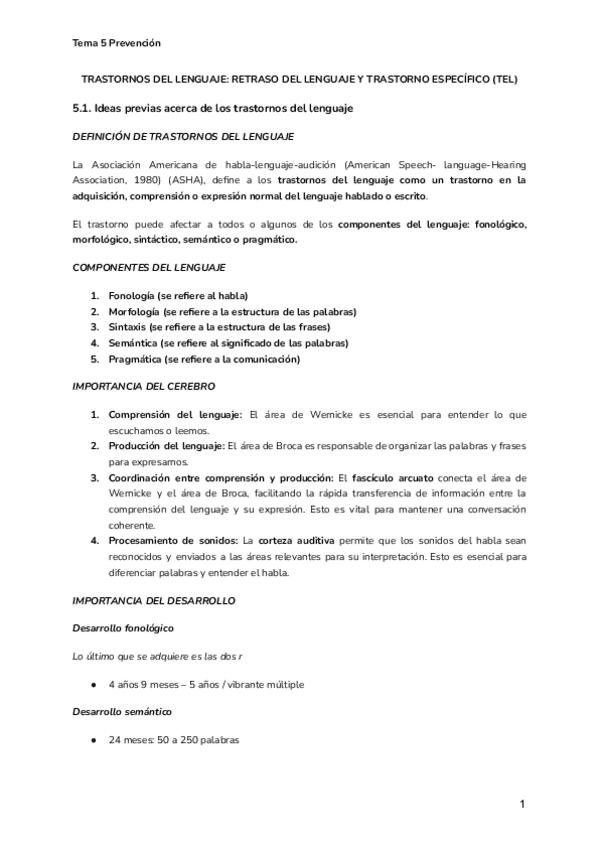 Tema 5 Prevención

TRASTORNOS DEL LENGUAJE: RETRASO DEL LENGUAJE Y TRASTORNO ESPECÍFICO (TEL)

5.1. Ideas previas acerca de los trastornos del lenguaje

DEFINICIÓN DE TRASTORNOS DEL LENGUAJE

La Asociación Americana de habla-lenguaje-audición (American Speech- language-Hearing Association, 1980) (ASHA), define a los trastornos del lenguaje como un trastorno en la adquisición, comprensión o expresión normal del lenguaje hablado o escrito.

El trastorno puede afectar a todos o algunos de los componentes del lenguaje: fonológico, morfológico, sintáctico, semántico o pragmático.

COMPONENTES DEL LENGUAJE

1. Fonología (se refiere al habla)
2. Morfología (se refiere a la estructura de las palabras)
3. Sintaxis (se refiere a la estructura de las frases)
4. Semántica (se refiere al significado de las palabras)
5. Pragmática (se refiere a la comunicación)

IMPORTANCIA DEL CEREBRO

1. Comprensión del lenguaje: El área de Wernicke es esencial para entender lo que escuchamos o leemos.
2. Producción del lenguaje: El área de Broca es responsable de organizar las palabras y frases para expresarnos.
3. Coordinación entre comprensión y producción: El fascículo arcuato conecta el área de Wernicke y el área de Broca, facilitando la rápida transferencia de información entre la comprensión del lenguaje y su expresión. Esto es vital para mantener una conversación coherente.
4. Procesamiento de sonidos: La corteza auditiva permite que los sonidos del habla sean reconocidos y enviados a las áreas relevantes para su interpretación. Esto es esencial para diferenciar palabras y entender el habla.

IMPORTANCIA DEL DESARROLLO

Desarrollo fonológico

Lo último que se adquiere es las dos r

● 4 años 9 meses – 5 años / vibrante múltiple

Desarrollo semántico

● 24 meses: 50 a 250 palabras

1